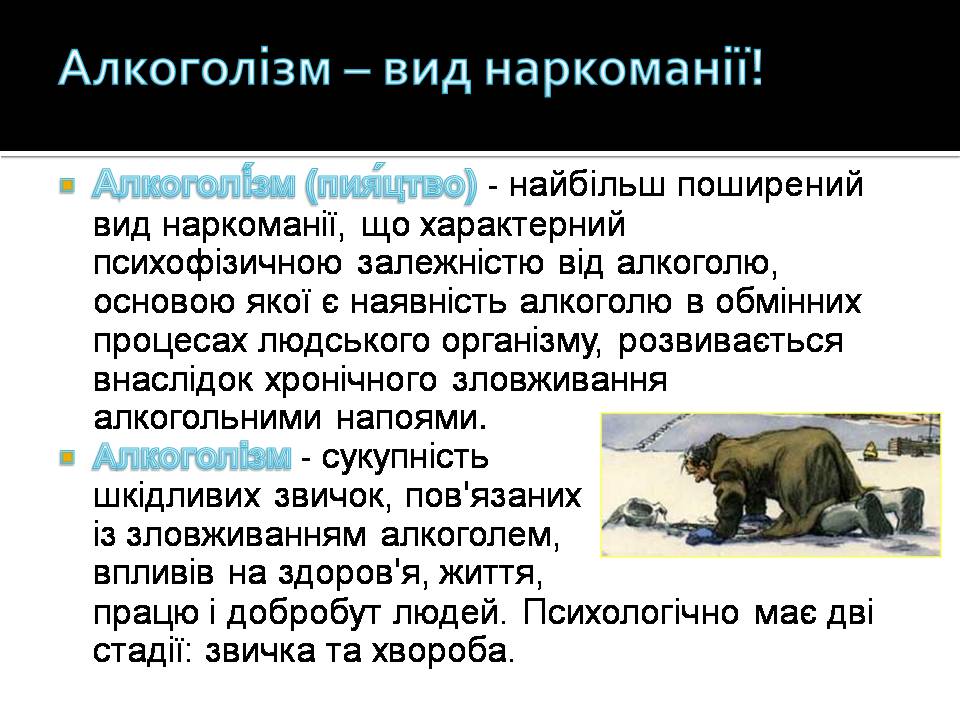 Алкоголізм – вид наркоманії!

Алкоголі́зм (пия́цтво) - найбільш поширений вид наркоманії, що характерний психофізичною залежністю від алкоголю, основою якої є наявність алкоголю в обмінних процесах людського організму, розвивається внаслідок хронічного зловживання алкогольними напоями.

Алкоголізм - сукупність шкідливих звичок, пов'язаних із зловживанням алкоголем, впливів на здоров'я, життя, працю і добробут людей. Психологічно має дві стадії: звичка та хвороба.